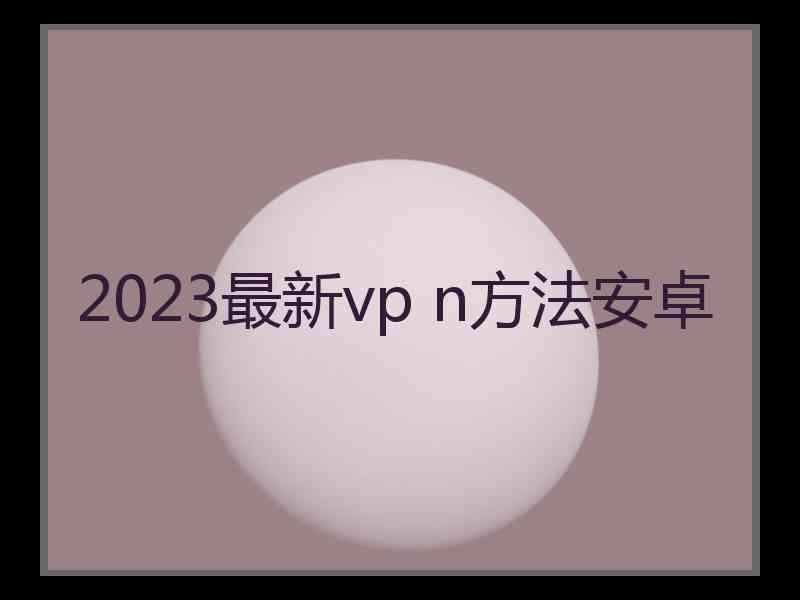 2023最新vp n方法安卓